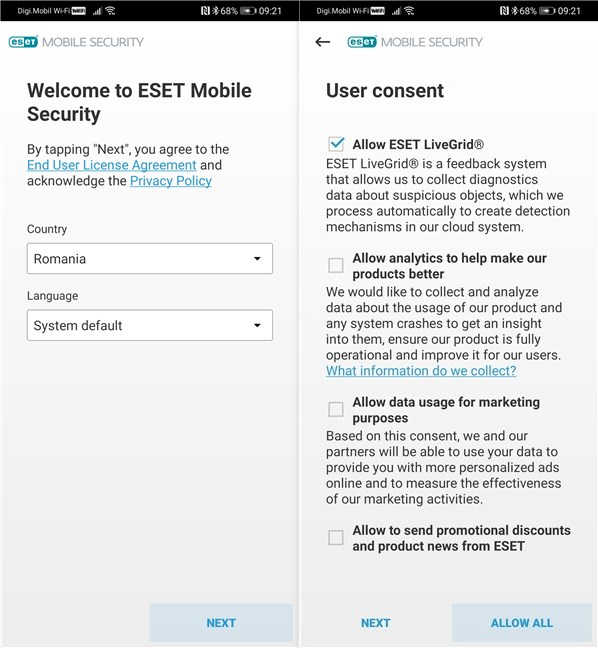 Digi.Mobil Wi-Fi WiFi 68% 09:21

eset MOBILE SECURITY

Welcome to ESET Mobile Security

By tapping "Next", you agree to the End User License Agreement and acknowledge the Privacy Policy

Country

Romania

Language

System default

NEXT

Digi.Mobil Wi-Fi WiFi 68% 09:21

eset MOBILE SECURITY

User consent

Allow ESET LiveGrid®

ESET LiveGrid® is a feedback system that allows us to collect diagnostics data about suspicious objects, which we process automatically to create detection mechanisms in our cloud system.

Allow analytics to help make our products better

We would like to collect and analyze data about the usage of our product and any system crashes to get an insight into them, ensure our product is fully operational and improve it for our users. What information do we collect?

Allow data usage for marketing purposes

Based on this consent, we and our partners will be able to use your data to provide you with more personalized ads online and to measure the effectiveness of our marketing activities.

Allow to send promotional discounts and product news from ESET

NEXT

ALLOW ALL